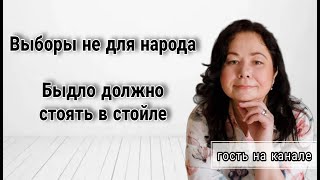 Выборы не для народа

Быдло должно стоять в стойле

гость на канале